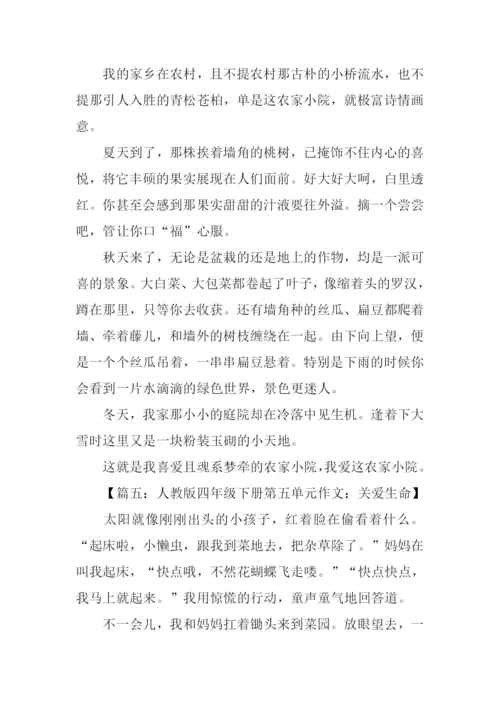 我的家乡在农村，且不提农村那古朴的小桥流水，也不提那引人入胜的青松苍柏，单是这农家小院，就极富诗情画意。

夏天到了，那株挨着墙角的桃树，已掩饰不住内心的喜悦，将它丰硕的果实展现在人们面前。好大好大呵，白里透红。你甚至会感到那果实甜甜的汁液要往外溢。摘一个尝尝吧，管让你口“福”心服。

秋天来了，无论是盆栽的还是地上的作物，均是一派可喜的景象。大白菜、大包菜都卷起了叶子，像缩着头的罗汉，蹲在那里，只等你去收获。还有墙角种的丝瓜、扁豆都爬着墙、牵着藤儿，和墙外的树枝缠绕在一起。由下向上望，便是一个个丝瓜吊着，一串串扁豆悬着。特别是下雨的时候你会看到一片水滴滴的绿色世界，景色更迷人。

冬天，我家那小小的庭院却在冷落中见生机。逢着下大雪时这里又是一块粉装玉砌的小天地。

这就是我喜爱且魂系梦牵的农家小院，我爱这农家小院。

【篇五：人教版四年级下册第五单元作文：关爱生命】

太阳就像刚刚出头的小孩子，红着脸在偷看着什么。“起床啦，小懒虫，跟我到菜地去，把杂草除了。”妈妈在叫我起床，“快点哦，不然花蝴蝶飞走喽。”“快点快点，我马上就起来。”我用惊慌的行动，童声童气地回答道。

不一会儿，我和妈妈扛着锄头来到菜园。放眼望去，一